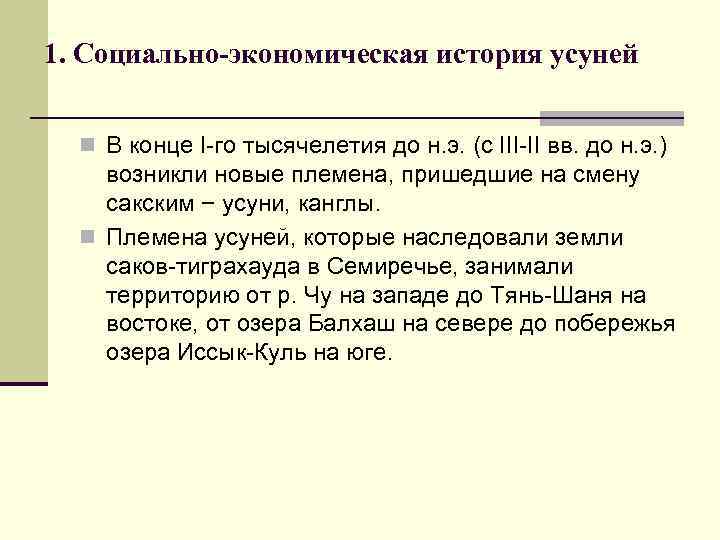 1. Социально-экономическая история усуней

В конце I-го тысячелетия до н.э. (с III-II вв. до н.э.) возникли новые племена, пришедшие на смену сакским − усуни, канглы.

Племена усуней, которые наследовали земли саков-тиграхауда в Семиречье, занимали территорию от р. Чу на западе до Тянь-Шаня на востоке, от озера Балхаш на севере до побережья озера Иссык-Куль на юге.